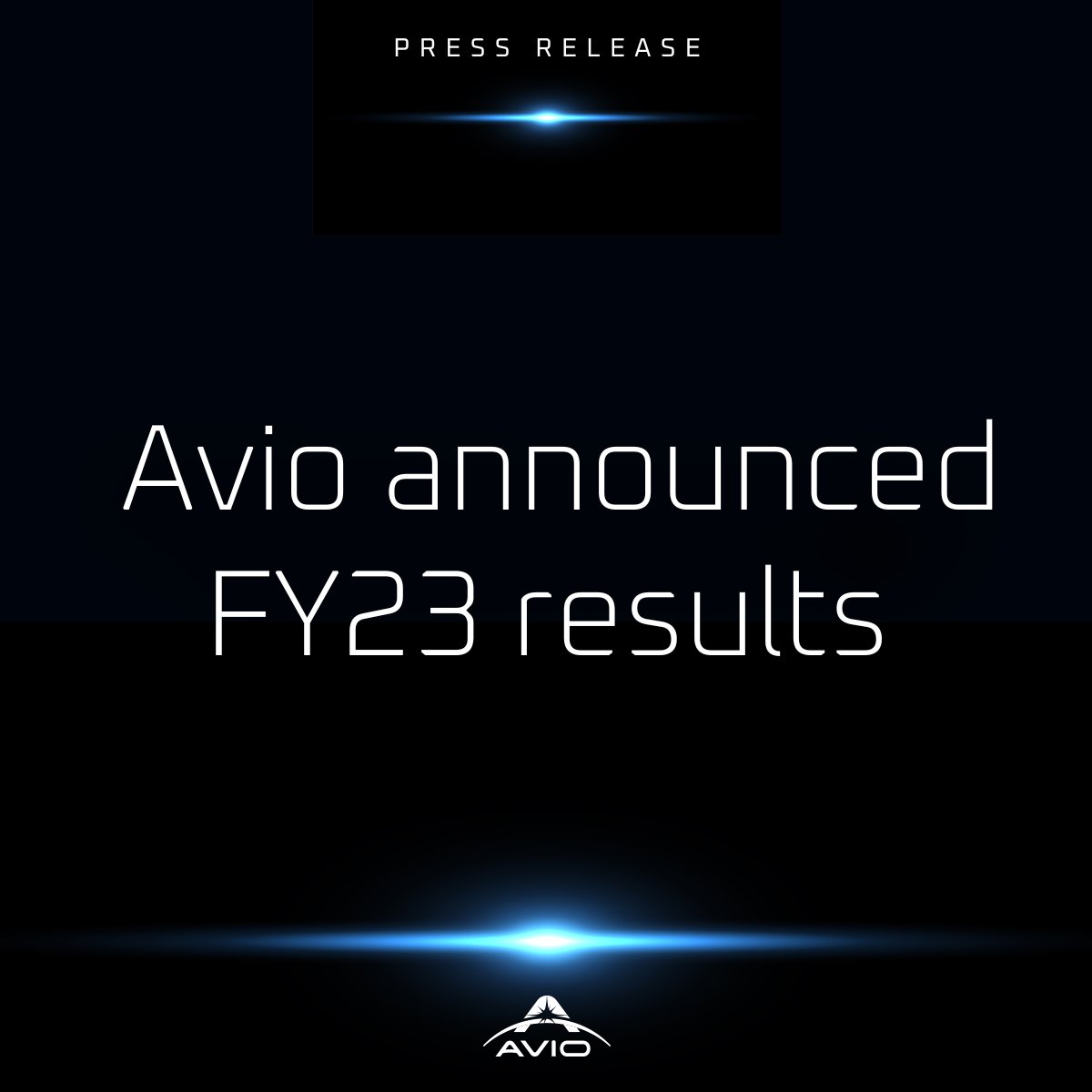 PRESS RELEASE

Avio announced FY23 results

AVIO